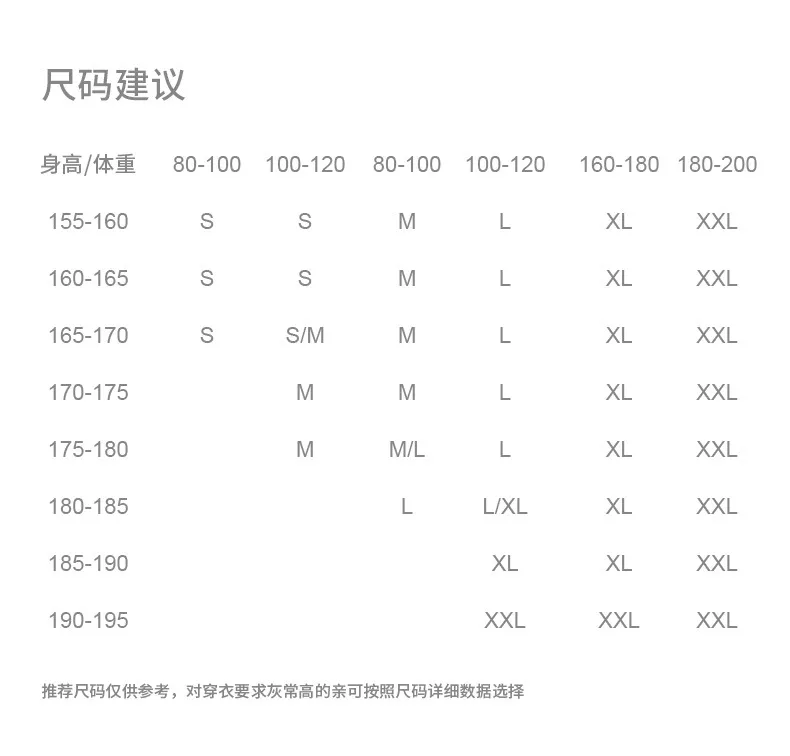 尺码建议

| 身高/体重 | 80-100 | 100-120 | 80-100 | 100-120 | 160-180 | 180-200 |
|---|---|---|---|---|---|---|
| 155-160 | S | S | M | L | XL | XXL |
| 160-165 | S | S | M | L | XL | XXL |
| 165-170 | S | S/M | M | L | XL | XXL |
| 170-175 |  | M | M | L | XL | XXL |
| 175-180 |  | M | M/L | L | XL | XXL |
| 180-185 |  |  | L | L/XL | XL | XXL |
| 185-190 |  |  |  | XL | XL | XXL |
| 190-195 |  |  |  | XXL | XXL | XXL |

推荐尺码仅供参考，对穿衣要求灰常高的亲可按照尺码详细数据选择